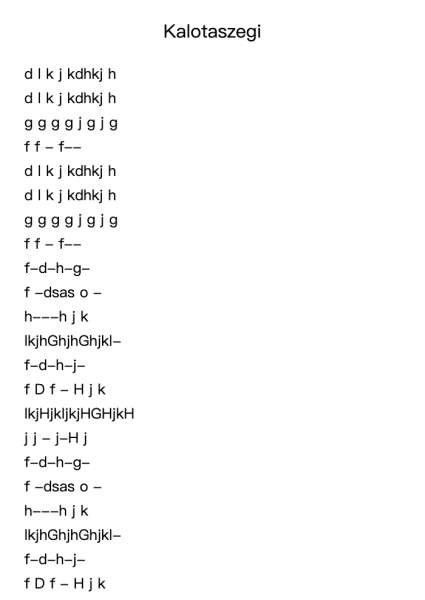 Kalotaszegi

d l k j kdhkj h
d l k j kdhkj h
g g g g j g j g
f f – f––
d l k j kdhkj h
d l k j kdhkj h
g g g g j g j g
f f – f––
f–d–h–g–
f –dsas o –
h–––h j k
lkjhGhjhGhjkl–
f–d–h–j–
f D f – H j k
lkjHjkljkjHGHjkH
j j – j–H j
f–d–h–g–
f –dsas o –
h–––h j k
lkjhGhjhGhjkl–
f–d–h–j–
f D f – H j k